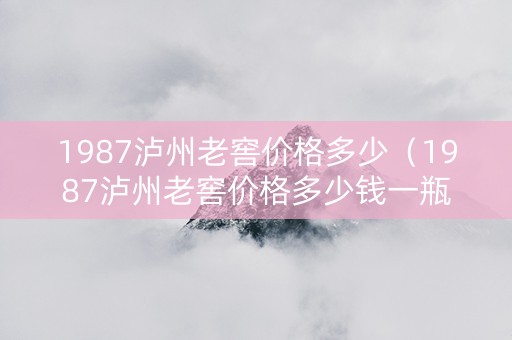 1987泸州老窖价格多少（1987泸州老窖价格多少钱一瓶